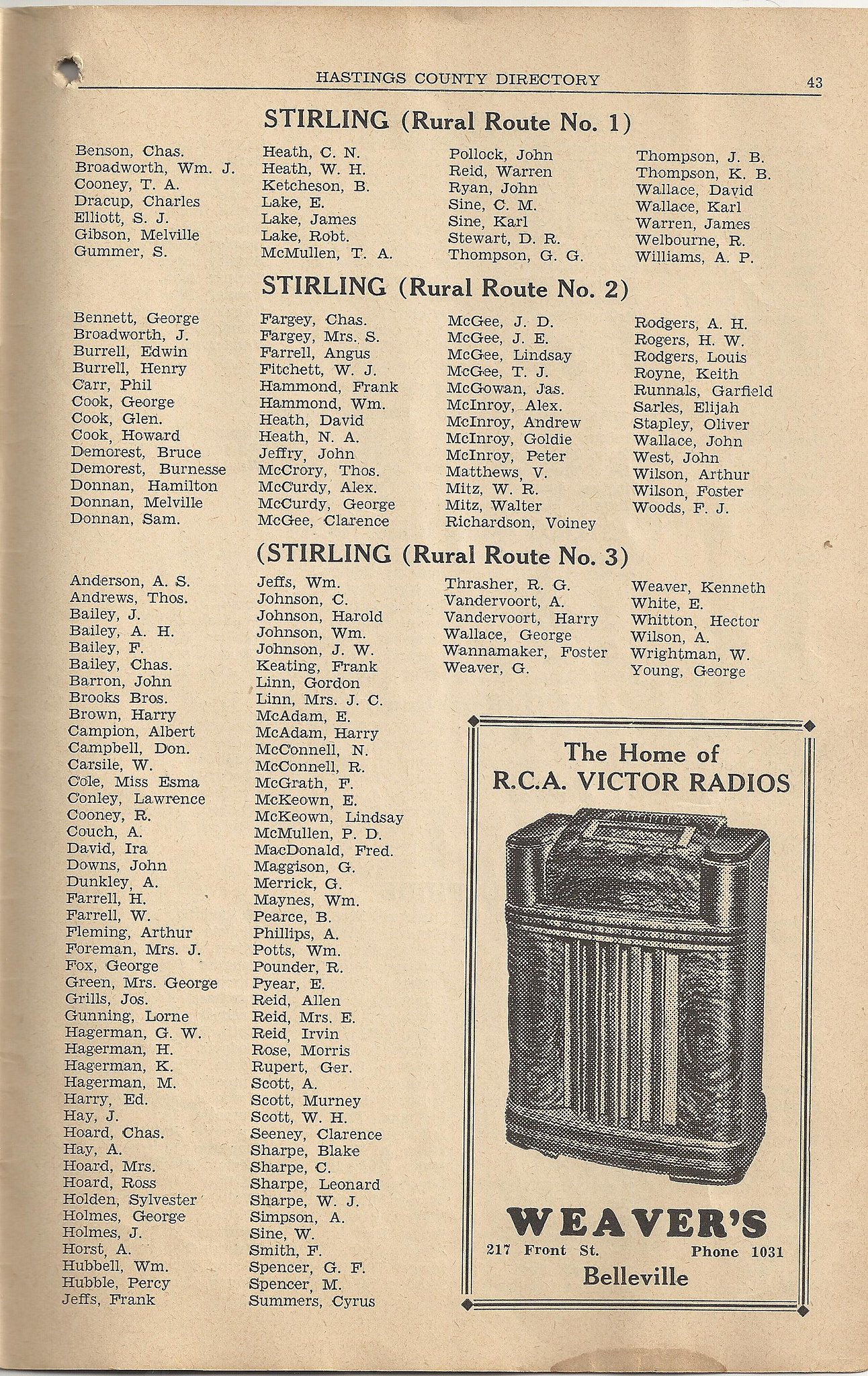 HASTINGS COUNTY DIRECTORY 43

STIRLING (Rural Route No. 1)

Benson, Chas.
Broadworth, Wm. J.
Cooney, T. A.
Dracup, Charles
Elliott, S. J.
Gibson, Melville
Gummer, S.

Heath, C. N.
Heath, W. H.
Ketcheson, B.
Lake, E.
Lake, James
Lake, Robt.
McMullen, T. A.

Pollock, John
Reid, Warren
Ryan, John
Sine, C. M.
Sine, Karl
Stewart, D. R.
Thompson, G. G.

Thompson, J. B.
Thompson, K. B.
Wallace, David
Wallace, Karl
Warren, James
Welbourne, R.
Williams, A. P.

STIRLING (Rural Route No. 2)

Bennett, George
Broadworth, J.
Burrell, Edwin
Burrell, Henry
Carr, Phil
Cook, George
Cook, Glen.
Cook, Howard
Demorest, Bruce
Demorest, Burnesse
Donnan, Hamilton
Donnan, Melville
Donnan, Sam.

Fargey, Chas.
Fargey, Mrs. S.
Farrell, Angus
Fitchett, W. J.
Hammond, Frank
Hammond, Wm.
Heath, David
Heath, N. A.
Jeffry, John
McCrory, Thos.
McCurdy, Alex.
McCurdy, George
McGee, Clarence

McGee, J. D.
McGee, J. E.
McGee, Lindsay
McGee, T. J.
McGowan, Jas.
McInroy, Alex.
McInroy, Andrew
McInroy, Goldie
McInroy, Peter
Matthews, V.
Mitz, W. R.
Mitz, Walter
Richardson, Voiney

Rodgers, A. H.
Rogers, H. W.
Rodgers, Louis
Royne, Keith
Runnals, Garfield
Sarles, Elijah
Stapley, Oliver
Wallace, John
West, John
Wilson, Arthur
Wilson, Foster
Woods, F. J.

(STIRLING (Rural Route No. 3)

Anderson, A. S.
Andrews, Thos.
Bailey, J.
Bailey, A. H.
Bailey, F.
Bailey, Chas.
Barron, John
Brooks Bros.
Brown, Harry
Campion, Albert
Campbell, Don.
Carsile, W.
Cole, Miss Esma
Conley, Lawrence
Cooney, R.
Couch, A.
David, Ira
Downs, John
Dunkley, A.
Farrell, H.
Farrell, W.
Fleming, Arthur
Foreman, Mrs. J.
Fox, George
Green, Mrs. George
Grills, Jos.
Gunning, Lorne
Hagerman, G. W.
Hagerman, H.
Hagerman, K.
Hagerman, M.
Harry, Ed.
Hay, J.
Hoard, Chas.
Hay, A.
Hoard, Mrs.
Hoard, Ross
Holden, Sylvester
Holmes, George
Holmes, J.
Horst, A.
Hubbell, Wm.
Hubble, Percy
Jeffs, Frank

Jeffs, Wm.
Johnson, C.
Johnson, Harold
Johnson, Wm.
Johnson, J. W.
Keating, Frank
Linn, Gordon
Linn, Mrs. J. C.
McAdam, E.
McAdam, Harry
McConnell, N.
McConnell, R.
McGrath, F.
McKeown, E.
McKeown, Lindsay
McMullen, P. D.
MacDonald, Fred.
Maggison, G.
Merrick, G.
Maynes, Wm.
Pearce, B.
Phillips, A.
Potts, Wm.
Pounder, R.
Pyear, E.
Reid, Allen
Reid, Mrs. E.
Reid, Irvin
Rose, Morris
Rupert, Ger.
Scott, A.
Scott, Murney
Scott, W. H.
Seeney, Clarence
Sharpe, Blake
Sharpe, C.
Sharpe, Leonard
Sharpe, W. J.
Simpson, A.
Sine, W.
Smith, F.
Spencer, G. F.
Spencer, M.
Summers, Cyrus

Thrasher, R. G.
Vandervoort, A.
Vandervoort, Harry
Wallace, George
Wannamaker, Foster
Weaver, G.

Weaver, Kenneth
White, E.
Whitton, Hector
Wilson, A.
Wrightman, W.
Young, George

The Home of
R.C.A. VICTOR RADIOS

WEAVER'S
217 Front St. Phone 1031
Belleville